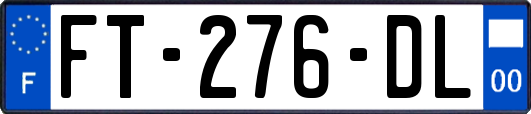 F

FT-276-DL

00